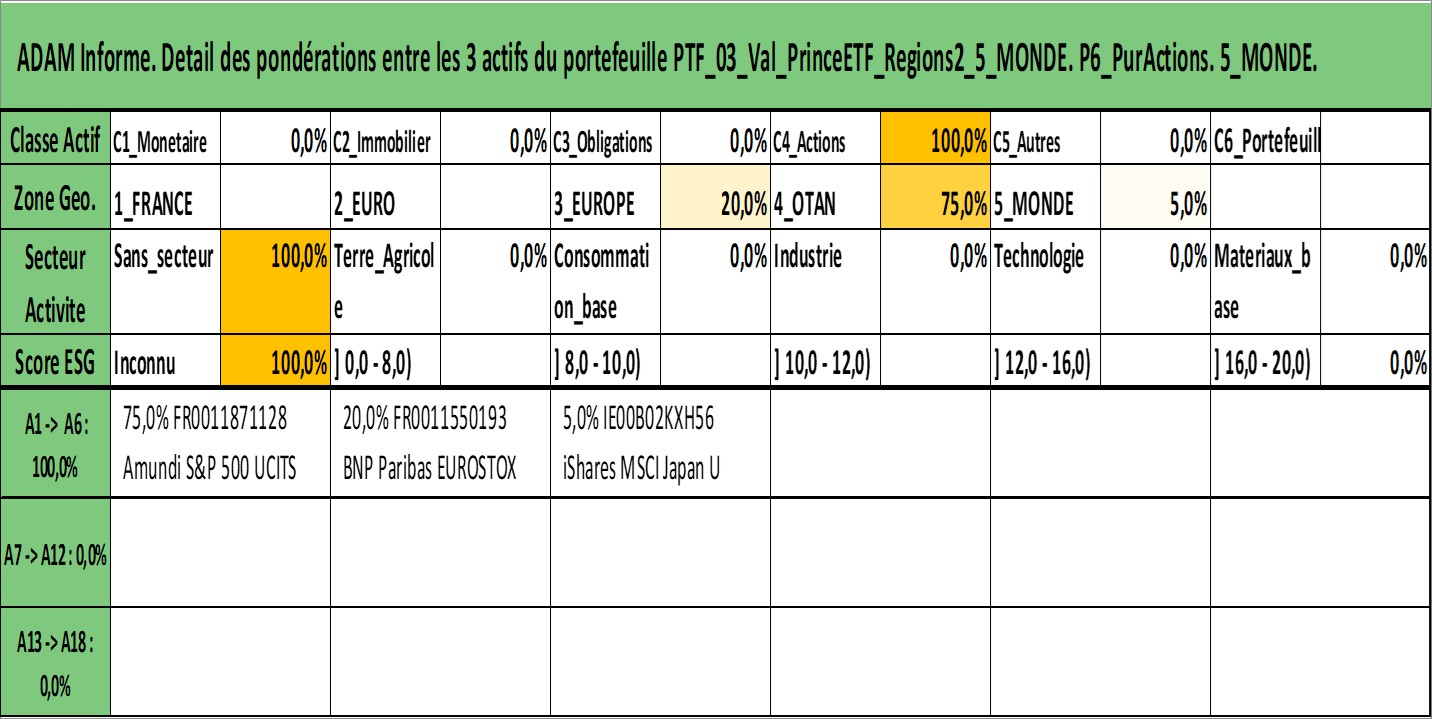 ADAM Informe. Detail des pondérations entre les 3 actifs du portefeuille PTF_03_Val_PrinceETF_Regions2_5_MONDE. P6_PurActions. 5_MONDE.

| Classe Actif | C1_Monetaire | 0,0% | C2_Immobilier | 0,0% | C3_Obligations | 0,0% | C4_Actions | 100,0% | C5_Autres | 0,0% | C6_Portefeuill | |
|---|---|---|---|---|---|---|---|---|---|---|---|---|
| Zone Geo. | 1_FRANCE | | 2_EURO | | 3_EUROPE | 20,0% | 4_OTAN | 75,0% | 5_MONDE | 5,0% | | |
| Secteur Activite | Sans_secteur | 100,0% | Terre_Agricole | 0,0% | Consommation_base | 0,0% | Industrie | 0,0% | Technologie | 0,0% | Materiaux_base | 0,0% |
| Score ESG | Inconnu | 100,0% | ] 0,0 - 8,0) | | ] 8,0 - 10,0) | | ] 10,0 - 12,0) | | ] 12,0 - 16,0) | | ] 16,0 - 20,0) | 0,0% |

| A1 -> A6 : 100,0% | 75,0% FR0011871128 Amundi S&P 500 UCITS | 20,0% FR0011550193 BNP Paribas EUROSTOX | 5,0% IE00B02KXH56 iShares MSCI Japan U | | | |
|---|---|---|---|---|---|---|
| A7 -> A12 : 0,0% | | | | | | |
| A13 -> A18 : 0,0% | | | | | | |